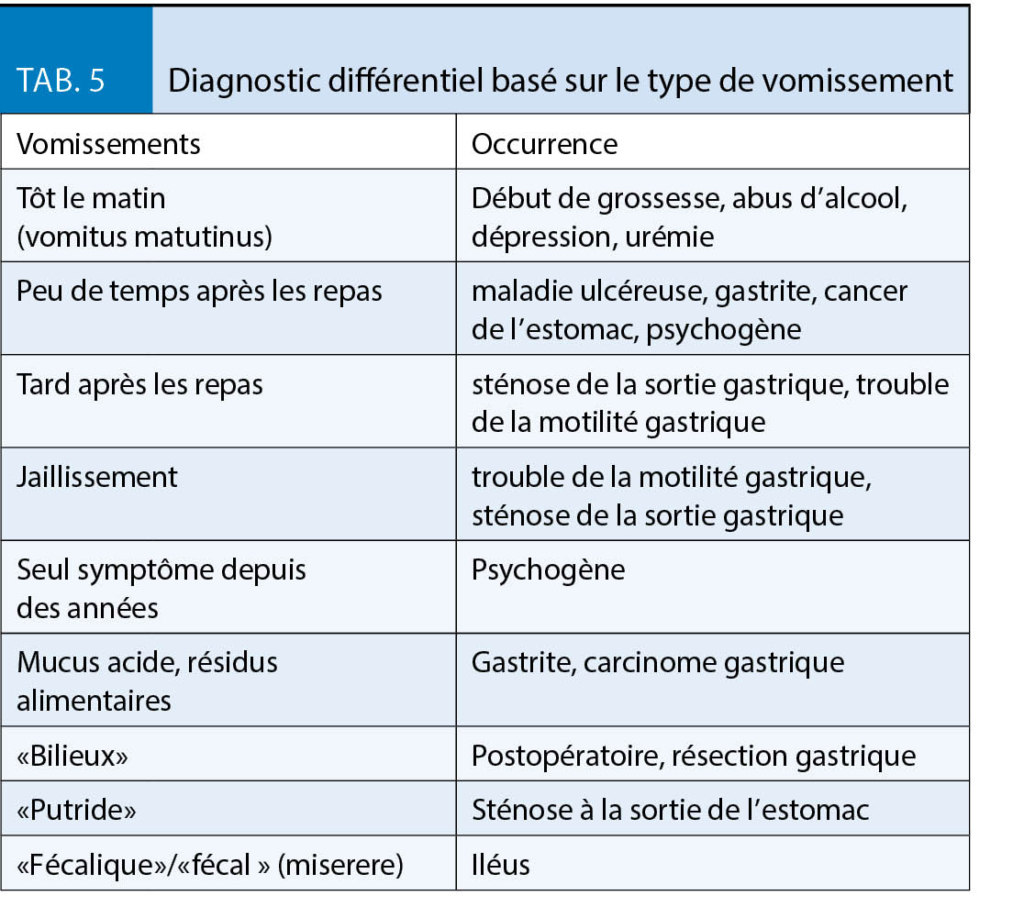 TAB. 5 Diagnostic différentiel basé sur le type de vomissement

| Vomissements | Occurrence |
|---|---|
| Tôt le matin (vomitus matutinus) | Début de grossesse, abus d'alcool, dépression, urémie |
| Peu de temps après les repas | maladie ulcéreuse, gastrite, cancer de l'estomac, psychogène |
| Tard après les repas | sténose de la sortie gastrique, trouble de la motilité gastrique |
| Jaillissement | trouble de la motilité gastrique, sténose de la sortie gastrique |
| Seul symptôme depuis des années | Psychogène |
| Mucus acide, résidus alimentaires | Gastrite, carcinome gastrique |
| «Bilieux» | Postopératoire, résection gastrique |
| «Putride» | Sténose à la sortie de l'estomac |
| «Fécalique»/«fécal » (miserere) | Iléus |